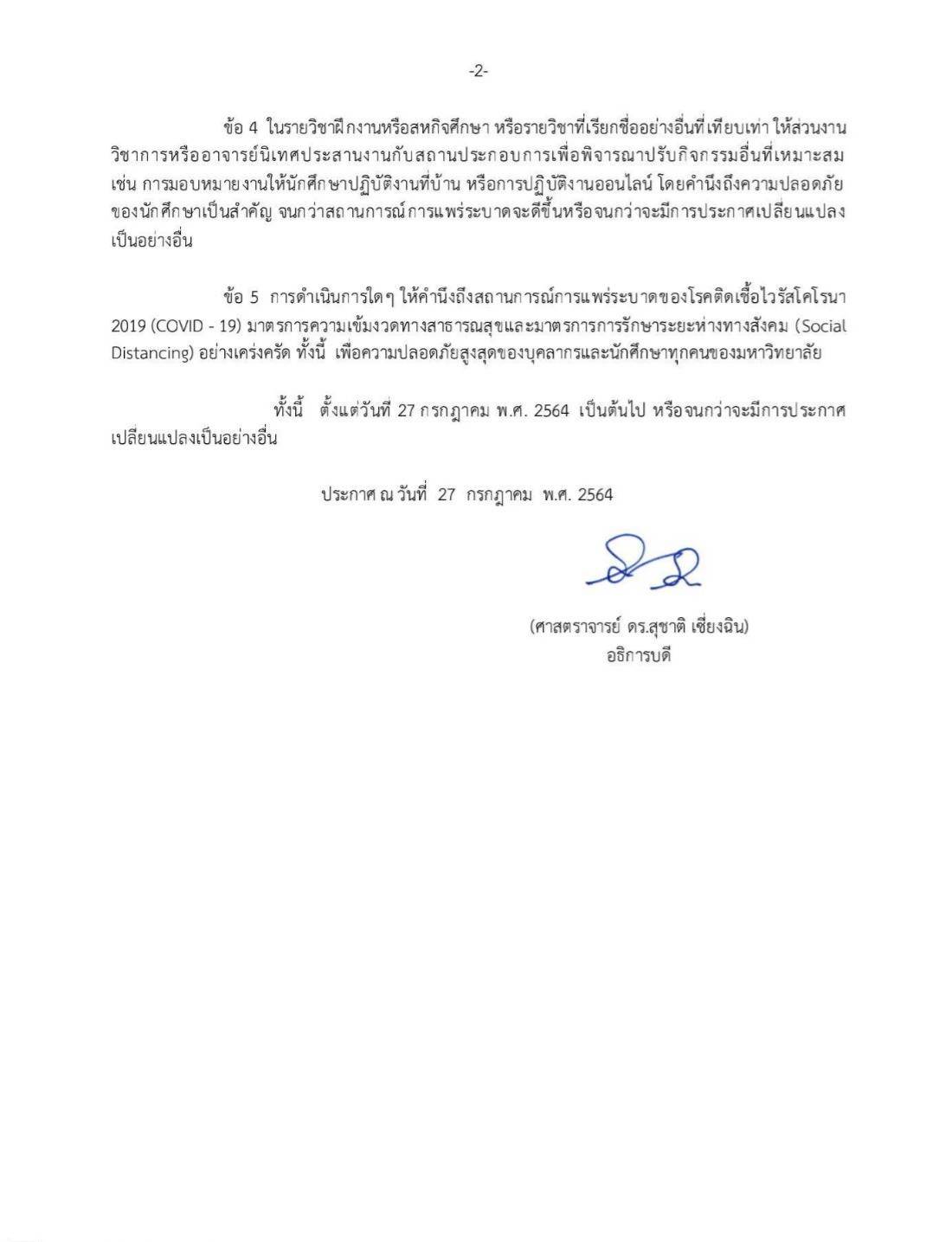 -2-

ข้อ 4 ในรายวิชาฝึกงานหรือสหกิจศึกษา หรือรายวิชาที่เรียกชื่ออย่างอื่นที่เทียบเท่า ให้ส่วนงานวิชาการหรืออาจารย์นิเทศประสานงานกับสถานประกอบการเพื่อพิจารณาปรับกิจกรรมอื่นที่เหมาะสม เช่น การมอบหมายงานให้นักศึกษาปฏิบัติงานที่บ้าน หรือการปฏิบัติงานออนไลน์ โดยคำนึงถึงความปลอดภัยของนักศึกษาเป็นสำคัญ จนกว่าสถานการณ์การแพร่ระบาดจะดีขึ้นหรือจนกว่าจะมีการประกาศเปลี่ยนแปลงเป็นอย่างอื่น

ข้อ 5 การดำเนินการใด ๆ ให้คำนึงถึงสถานการณ์การแพร่ระบาดของโรคติดเชื้อไวรัสโคโรนา 2019 (COVID - 19) มาตรการความเข้มงวดทางสาธารณสุขและมาตรการการรักษาระยะห่างทางสังคม (Social Distancing) อย่างเคร่งครัด ทั้งนี้ เพื่อความปลอดภัยสูงสุดของบุคลากรและนักศึกษาทุกคนของมหาวิทยาลัย

ทั้งนี้ ตั้งแต่วันที่ 27 กรกฎาคม พ.ศ. 2564 เป็นต้นไป หรือจนกว่าจะมีการประกาศเปลี่ยนแปลงเป็นอย่างอื่น

ประกาศ ณ วันที่ 27 กรกฎาคม พ.ศ. 2564

(ศาสตราจารย์ ดร.สุชาติ เซี่ยงฉิน)
อธิการบดี